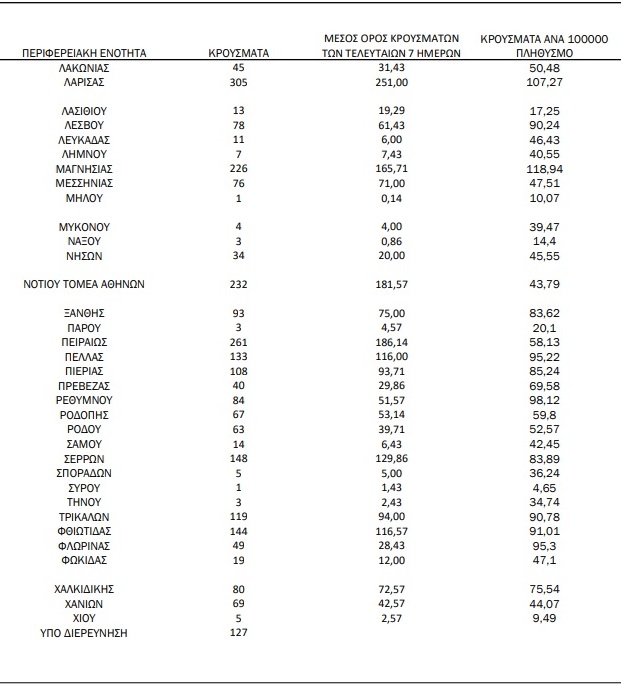 | ΠΕΡΙΦΕΡΕΙΑΚΗ ΕΝΟΤΗΤΑ | ΚΡΟΥΣΜΑΤΑ | ΜΕΣΟΣ ΟΡΟΣ ΚΡΟΥΣΜΑΤΩΝ ΤΩΝ ΤΕΛΕΥΤΑΙΩΝ 7 ΗΜΕΡΩΝ | ΚΡΟΥΣΜΑΤΑ ΑΝΑ 100000 ΠΛΗΘΥΣΜΟ |
|---|---|---|---|
| ΛΑΚΩΝΙΑΣ | 45 | 31,43 | 50,48 |
| ΛΑΡΙΣΑΣ | 305 | 251,00 | 107,27 |
| ΛΑΣΙΘΙΟΥ | 13 | 19,29 | 17,25 |
| ΛΕΣΒΟΥ | 78 | 61,43 | 90,24 |
| ΛΕΥΚΑΔΑΣ | 11 | 6,00 | 46,43 |
| ΛΗΜΝΟΥ | 7 | 7,43 | 40,55 |
| ΜΑΓΝΗΣΙΑΣ | 226 | 165,71 | 118,94 |
| ΜΕΣΣΗΝΙΑΣ | 76 | 71,00 | 47,51 |
| ΜΗΛΟΥ | 1 | 0,14 | 10,07 |
| ΜΥΚΟΝΟΥ | 4 | 4,00 | 39,47 |
| ΝΑΞΟΥ | 3 | 0,86 | 14,4 |
| ΝΗΣΩΝ | 34 | 20,00 | 45,55 |
| ΝΟΤΙΟΥ ΤΟΜΕΑ ΑΘΗΝΩΝ | 232 | 181,57 | 43,79 |
| ΞΑΝΘΗΣ | 93 | 75,00 | 83,62 |
| ΠΑΡΟΥ | 3 | 4,57 | 20,1 |
| ΠΕΙΡΑΙΩΣ | 261 | 186,14 | 58,13 |
| ΠΕΛΛΑΣ | 133 | 116,00 | 95,22 |
| ΠΙΕΡΙΑΣ | 108 | 93,71 | 85,24 |
| ΠΡΕΒΕΖΑΣ | 40 | 29,86 | 69,58 |
| ΡΕΘΥΜΝΟΥ | 84 | 51,57 | 98,12 |
| ΡΟΔΟΠΗΣ | 67 | 53,14 | 59,8 |
| ΡΟΔΟΥ | 63 | 39,71 | 52,57 |
| ΣΑΜΟΥ | 14 | 6,43 | 42,45 |
| ΣΕΡΡΩΝ | 148 | 129,86 | 83,89 |
| ΣΠΟΡΑΔΩΝ | 5 | 5,00 | 36,24 |
| ΣΥΡΟΥ | 1 | 1,43 | 4,65 |
| ΤΗΝΟΥ | 3 | 2,43 | 34,74 |
| ΤΡΙΚΑΛΩΝ | 119 | 94,00 | 90,78 |
| ΦΘΙΩΤΙΔΑΣ | 144 | 116,57 | 91,01 |
| ΦΛΩΡΙΝΑΣ | 49 | 28,43 | 95,3 |
| ΦΩΚΙΔΑΣ | 19 | 12,00 | 47,1 |
| ΧΑΛΚΙΔΙΚΗΣ | 80 | 72,57 | 75,54 |
| ΧΑΝΙΩΝ | 69 | 42,57 | 44,07 |
| ΧΙΟΥ | 5 | 2,57 | 9,49 |
| ΥΠΟ ΔΙΕΡΕΥΝΗΣΗ | 127 | | |